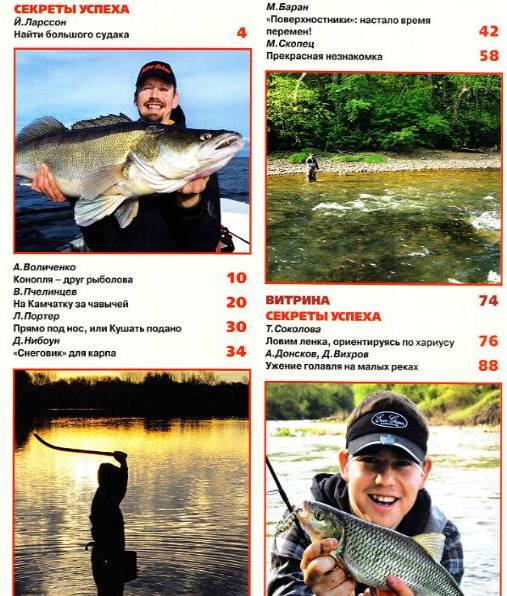 СЕКРЕТЫ УСПЕХА
Й.Ларссон
Найти большого судака
4

А.Воличенко
Конопля – друг рыболова
10
В.Пчелинцев
На Камчатку за чавычей
20
Л.Портер
Прямо под нос, или Кушать подано
30
Д.Нибоун
«Снеговик» для карпа
34

М.Баран
«Поверхностники»: настало время перемен!
42
М.Скопец
Прекрасная незнакомка
58

ВИТРИНА
74
СЕКРЕТЫ УСПЕХА
Т.Соколова
Ловим ленка, ориентируясь по хариусу
76
А.Донсков, Д.Вихров
Ужение голавля на малых реках
88